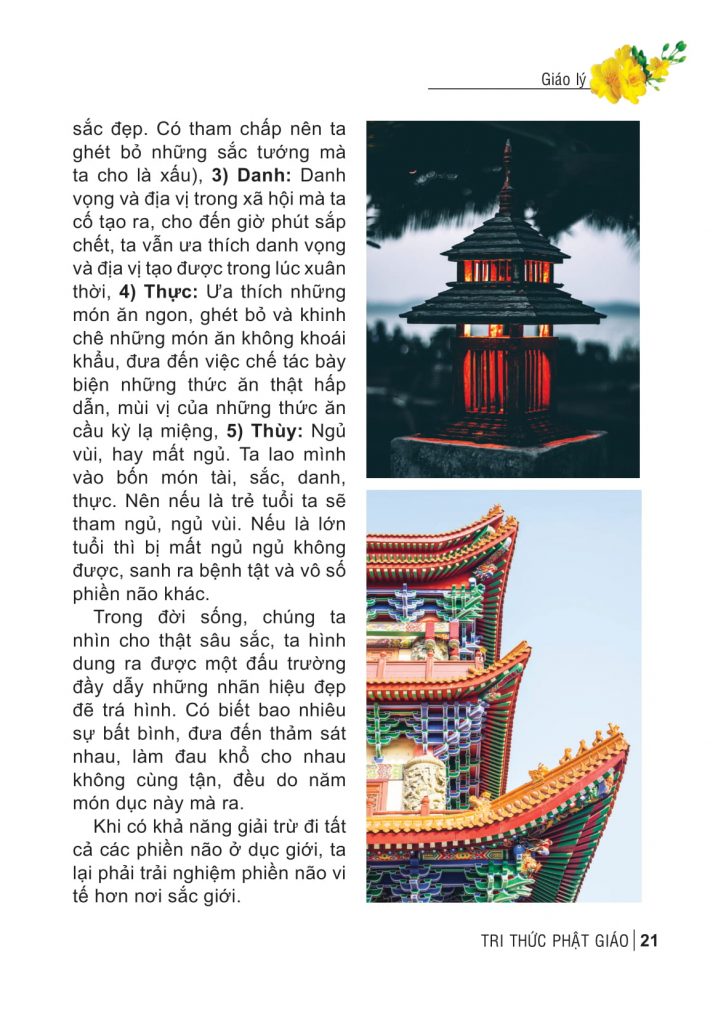 Giáo lý

sắc đẹp. Có tham chấp nên ta ghét bỏ những sắc tướng mà ta cho là xấu), **3) Danh:** Danh vọng và địa vị trong xã hội mà ta cố tạo ra, cho đến giờ phút sắp chết, ta vẫn ưa thích danh vọng và địa vị tạo được trong lúc xuân thời, **4) Thực:** Ưa thích những món ăn ngon, ghét bỏ và khinh chê những món ăn không khoái khẩu, đưa đến việc chế tác bày biện những thức ăn thật hấp dẫn, mùi vị của những thức ăn cầu kỳ lạ miệng, **5) Thùy:** Ngủ vùi, hay mất ngủ. Ta lao mình vào bốn món tài, sắc, danh, thực. Nên nếu là trẻ tuổi ta sẽ tham ngủ, ngủ vùi. Nếu là lớn tuổi thì bị mất ngủ ngủ không được, sanh ra bệnh tật và vô số phiền não khác.

Trong đời sống, chúng ta nhìn cho thật sâu sắc, ta hình dung ra được một đấu trường đầy dẫy những nhãn hiệu đẹp đẽ trá hình. Có biết bao nhiêu sự bất bình, đưa đến thảm sát nhau, làm đau khổ cho nhau không cùng tận, đều do năm món dục này mà ra.

Khi có khả năng giải trừ đi tất cả các phiền não ở dục giới, ta lại phải trải nghiệm phiền não vi tế hơn nơi sắc giới.

TRI THỨC PHẬT GIÁO | 21